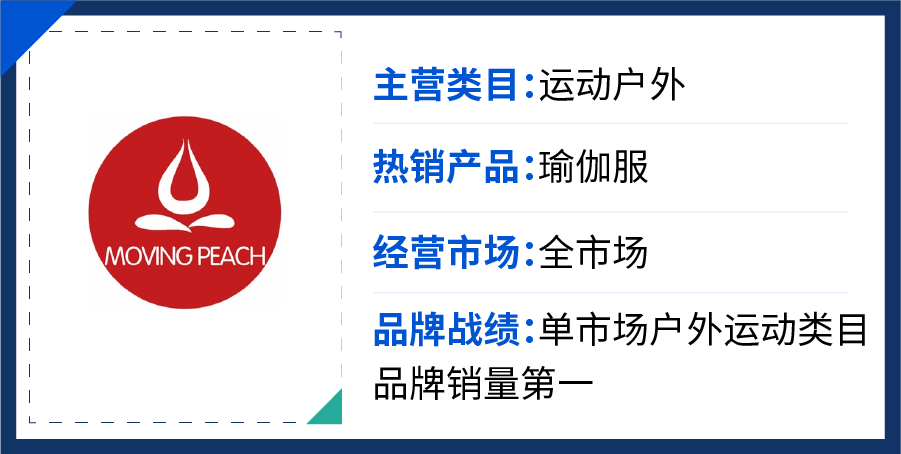 MOVING PEACH

主营类目:运动户外

热销产品:瑜伽服

经营市场:全市场

品牌战绩:单市场户外运动类目品牌销量第一